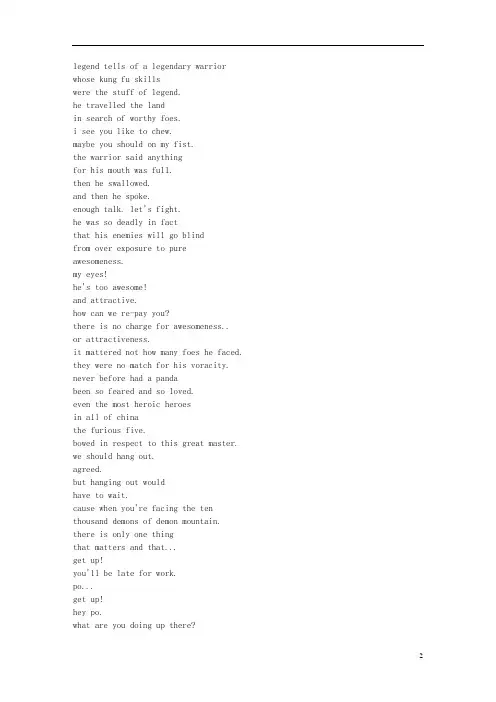 legend tells of a legendary warrior
whose kung fu skills
were the stuff of legend.
he travelled the land
in search of worthy foes.
i see you like to chew.
maybe you should on my fist.
the warrior said anything
for his mouth was full.
then he swallowed.
and then he spoke.
enough talk. let's fight.
he was so deadly in fact
that his enemies will go blind
from over exposure to pure
awesomeness.
my eyes!
he's too awesome!
and attractive.
how can we re-pay you?
there is no charge for awesomeness..
or attractiveness.
it mattered not how many foes he faced.
they were no match for his voracity.
never before had a panda
been so feared and so loved.
even the most heroic heroes
in all of china
the furious five.
bowed in respect to this great master.
we should hang out.
agreed.
but hanging out would
have to wait.
cause when you're facing the ten
thousand demons of demon mountain.
there is only one thing
that matters and that...
get up!
you'll be late for work.
po...
get up!
hey po.
what are you doing up there?

2